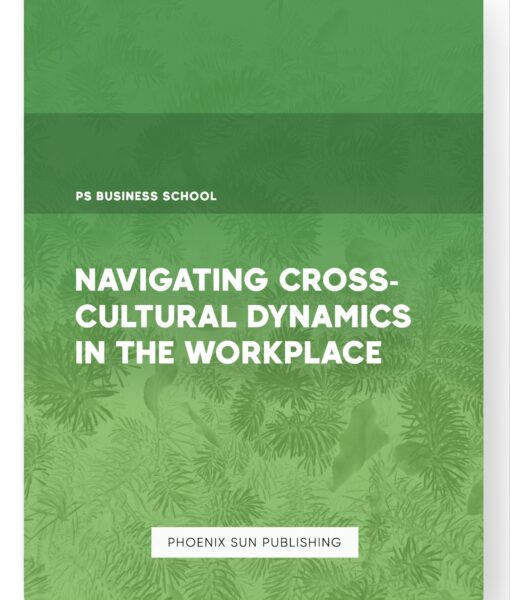 PS BUSINESS SCHOOL

NAVIGATING CROSS-CULTURAL DYNAMICS IN THE WORKPLACE

PHOENIX SUN PUBLISHING